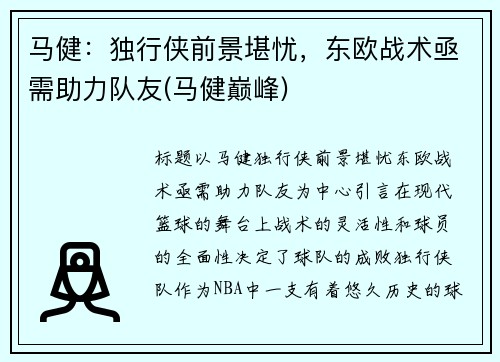 马健：独行侠前景堪忧，东欧战术亟需助力队友(马健巅峰)

标题以马健独行侠前景堪忧东欧战术亟需助力队友为中心引言在现代篮球的舞台上战术的灵活性和球员的全面性决定了球队的成败独行侠队作为NBA中一支有着悠久历史的球